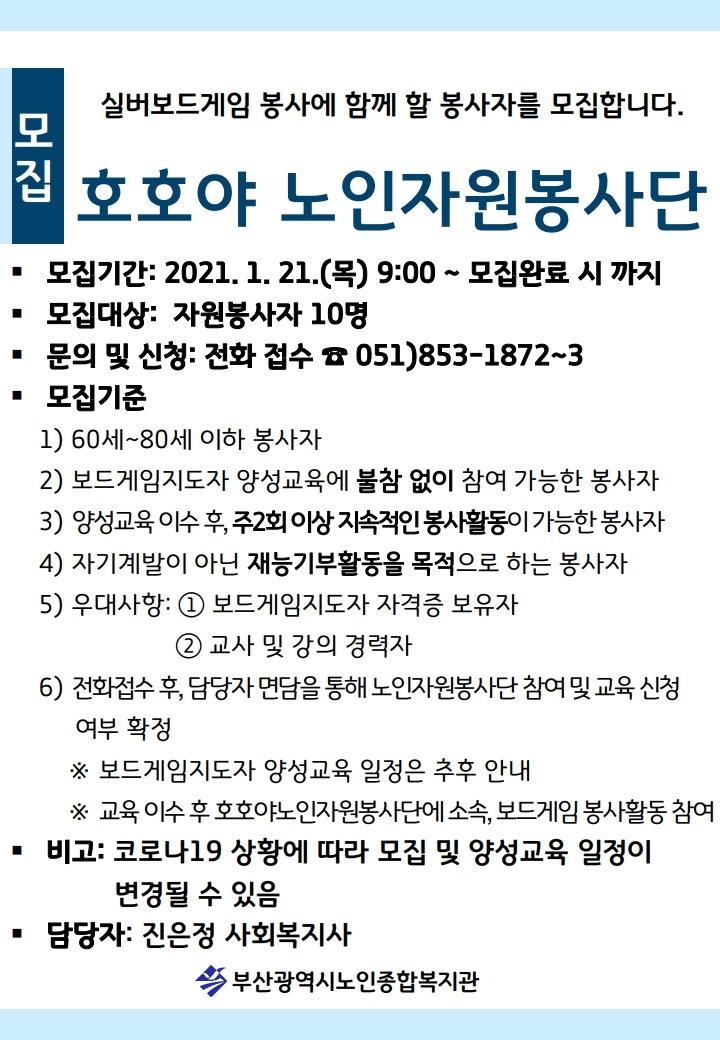 모집

실버보드게임 봉사에 함께 할 봉사자를 모집합니다.

호호야 노인자원봉사단

▪ 모집기간: 2021. 1. 21.(목) 9:00 ~ 모집완료 시 까지
▪ 모집대상: 자원봉사자 10명
▪ 문의 및 신청: 전화 접수 ☎ 051)853-1872~3
▪ 모집기준

1) 60세~80세 이하 봉사자
2) 보드게임지도자 양성교육에 불참 없이 참여 가능한 봉사자
3) 양성교육 이수 후, 주2회 이상 지속적인 봉사활동이 가능한 봉사자
4) 자기계발이 아닌 재능기부활동을 목적으로 하는 봉사자
5) 우대사항: ① 보드게임지도자 자격증 보유자
② 교사 및 강의 경력자
6) 전화접수 후, 담당자 면담을 통해 노인자원봉사단 참여 및 교육 신청 여부 확정
※ 보드게임지도자 양성교육 일정은 추후 안내
※ 교육 이수 후 호호야노인자원봉사단에 소속, 보드게임 봉사활동 참여

▪ 비고: 코로나19 상황에 따라 모집 및 양성교육 일정이 변경될 수 있음
▪ 담당자: 진은정 사회복지사

부산광역시노인종합복지관